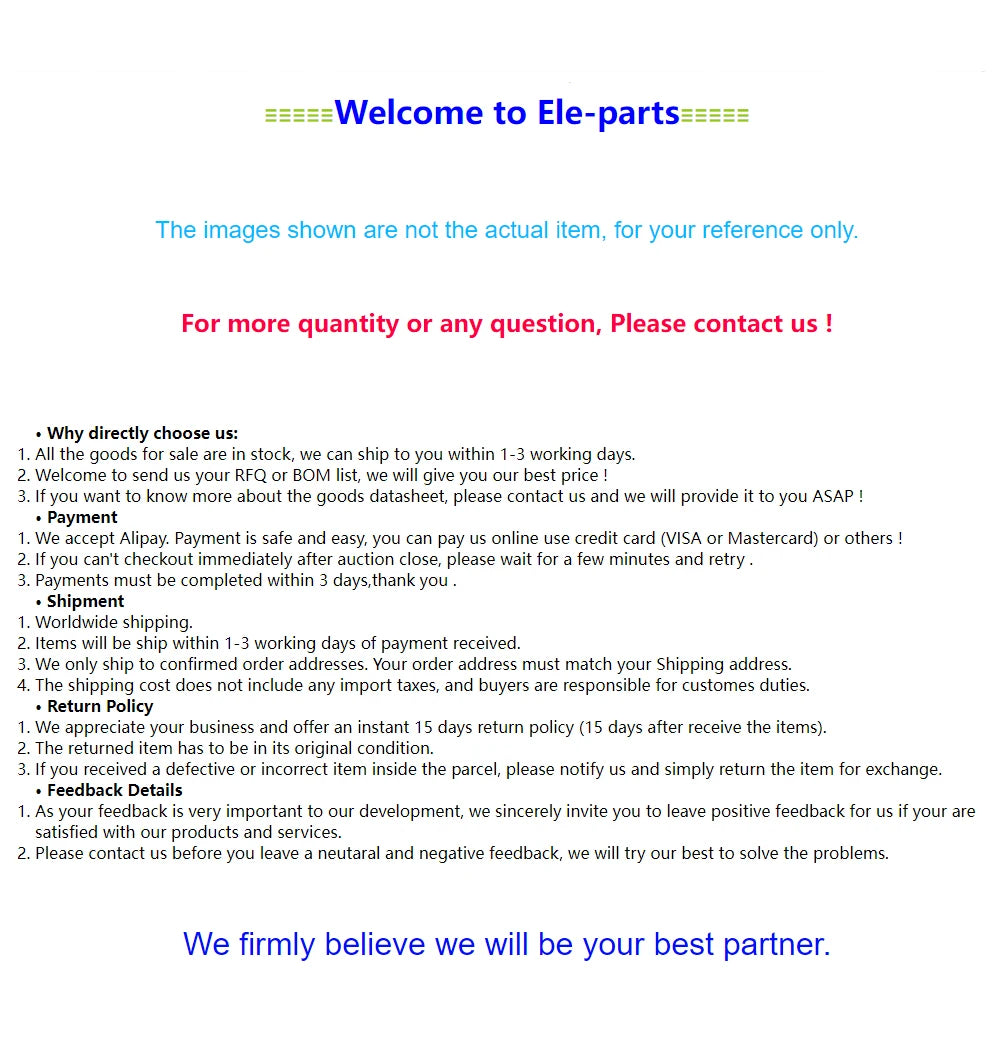 ≡≡≡≡≡≡Welcome to Ele-parts≡≡≡≡≡≡

The images shown are not the actual item, for your reference only.

For more quantity or any question, Please contact us !

• Why directly choose us:
1. All the goods for sale are in stock, we can ship to you within 1-3 working days.
2. Welcome to send us your RFQ or BOM list, we will give you our best price !
3. If you want to know more about the goods datasheet, please contact us and we will provide it to you ASAP !
• Payment
1. We accept Alipay. Payment is safe and easy, you can pay us online use credit card (VISA or Mastercard) or others !
2. If you can't checkout immediately after auction close, please wait for a few minutes and retry .
3. Payments must be completed within 3 days,thank you .
• Shipment
1. Worldwide shipping.
2. Items will be ship within 1-3 working days of payment received.
3. We only ship to confirmed order addresses. Your order address must match your Shipping address.
4. The shipping cost does not include any import taxes, and buyers are responsible for customes duties.
• Return Policy
1. We appreciate your business and offer an instant 15 days return policy (15 days after receive the items).
2. The returned item has to be in its original condition.
3. If you received a defective or incorrect item inside the parcel, please notify us and simply return the item for exchange.
• Feedback Details
1. As your feedback is very important to our development, we sincerely invite you to leave positive feedback for us if your are satisfied with our products and services.
2. Please contact us before you leave a neutaral and negative feedback, we will try our best to solve the problems.

We firmly believe we will be your best partner.